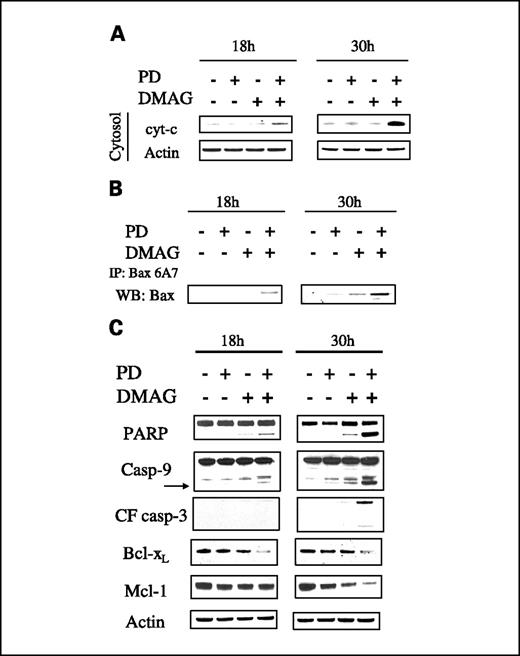 A

18h 30h

PD - + - + - + - +
DMAG - - + + - - + +

Cytosol

cyt-c

Actin

B

18h 30h

PD - + - + - + - +
DMAG - - + + - - + +

IP: Bax 6A7

WB: Bax

C

18h 30h

PD - + - + - + - +
DMAG - - + + - - + +

PARP

Casp-9

CF casp-3

Bcl-$x_L$

Mcl-1

Actin